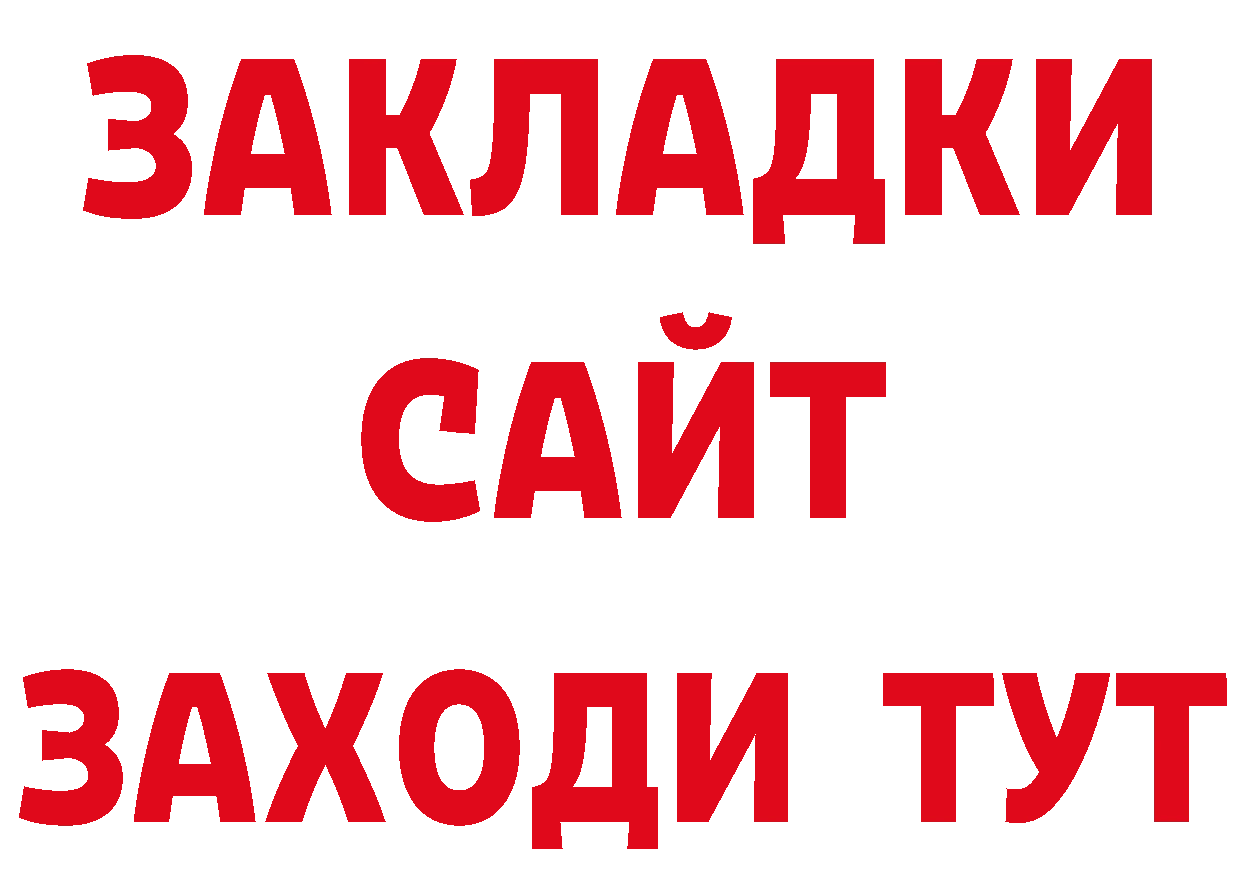 ЗАКЛАДКИ
САЙТ
ЗАХОДИ ТУТ